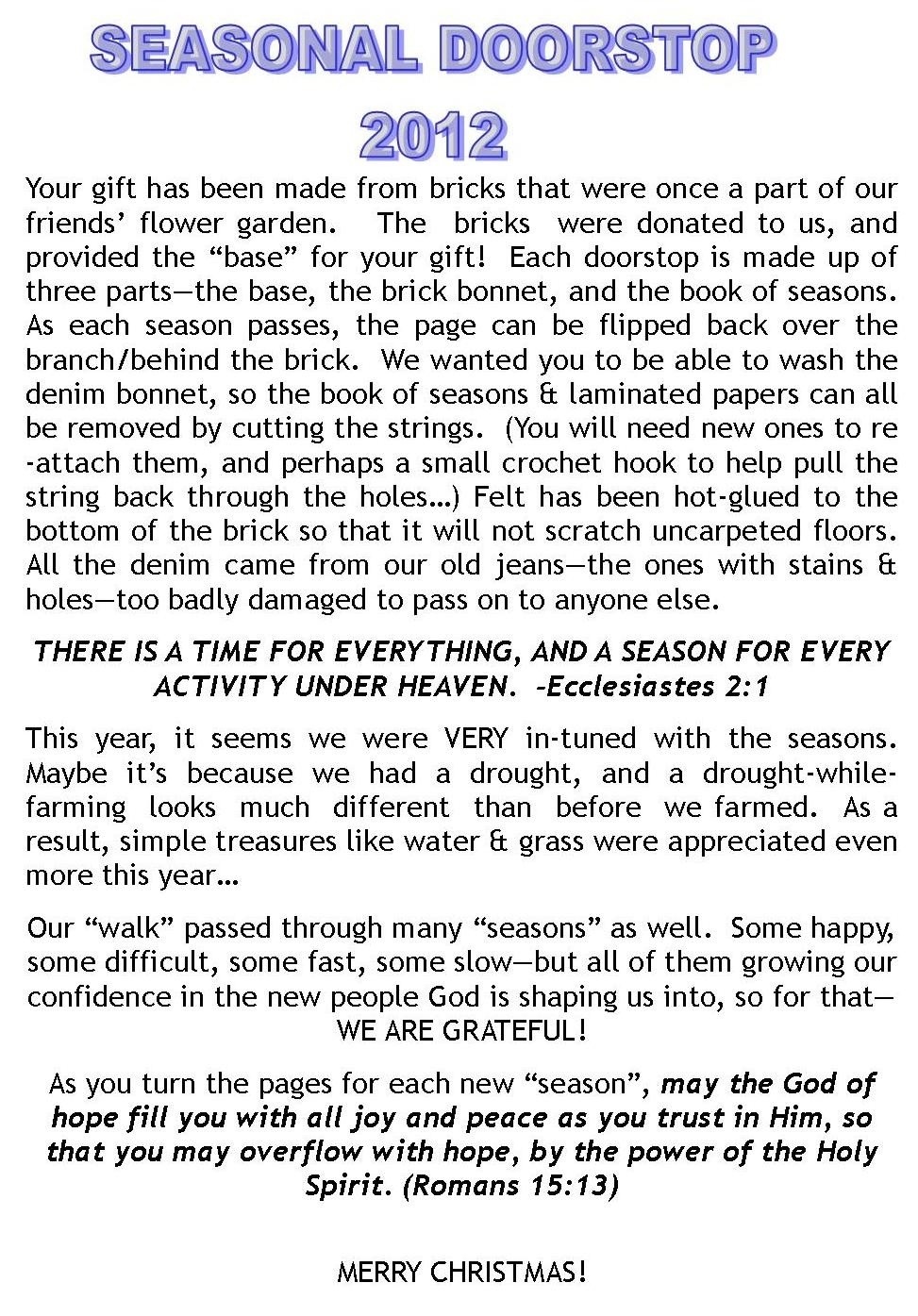 SEASONAL DOORSTOP 2012

Your gift has been made from bricks that were once a part of our friends' flower garden. The bricks were donated to us, and provided the "base" for your gift! Each doorstop is made up of three parts—the base, the brick bonnet, and the book of seasons. As each season passes, the page can be flipped back over the branch/behind the brick. We wanted you to be able to wash the denim bonnet, so the book of seasons & laminated papers can all be removed by cutting the strings. (You will need new ones to re-attach them, and perhaps a small crochet hook to help pull the string back through the holes…) Felt has been hot-glued to the bottom of the brick so that it will not scratch uncarpeted floors. All the denim came from our old jeans—the ones with stains & holes—too badly damaged to pass on to anyone else.

THERE IS A TIME FOR EVERYTHING, AND A SEASON FOR EVERY ACTIVITY UNDER HEAVEN. –Ecclesiastes 2:1

This year, it seems we were VERY in-tuned with the seasons. Maybe it's because we had a drought, and a drought-while-farming looks much different than before we farmed. As a result, simple treasures like water & grass were appreciated even more this year…

Our "walk" passed through many "seasons" as well. Some happy, some difficult, some fast, some slow—but all of them growing our confidence in the new people God is shaping us into, so for that—WE ARE GRATEFUL!

As you turn the pages for each new "season", may the God of hope fill you with all joy and peace as you trust in Him, so that you may overflow with hope, by the power of the Holy Spirit. (Romans 15:13)

MERRY CHRISTMAS!